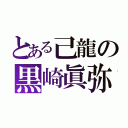 とある己龍の
黒崎眞弥